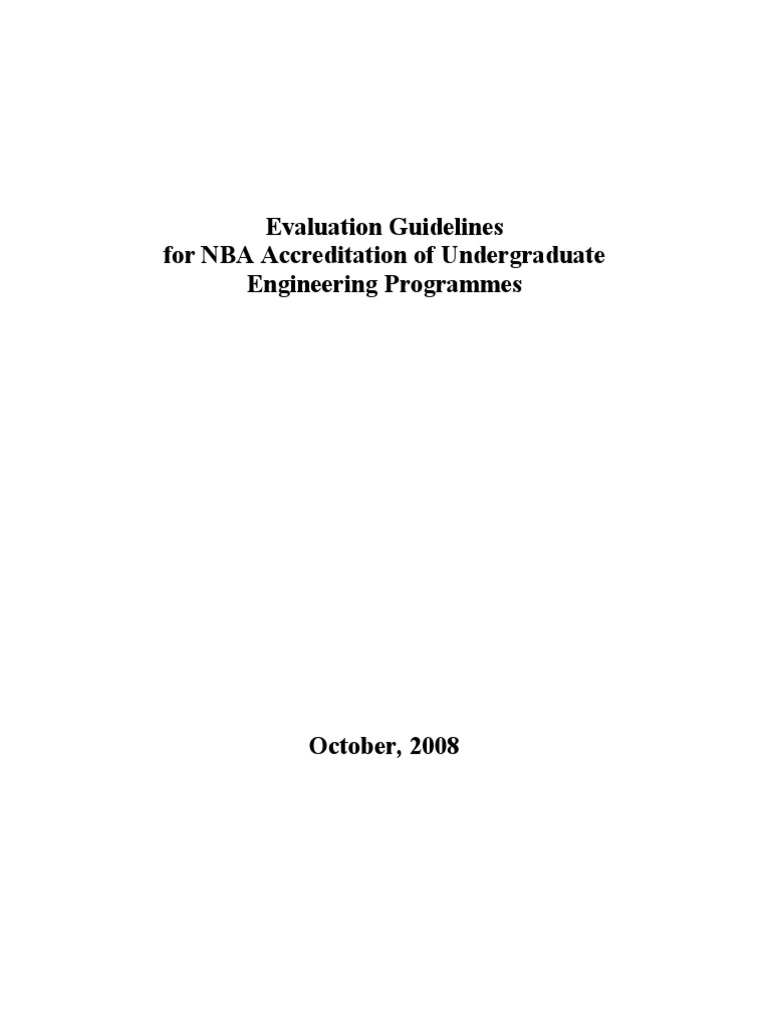 Evaluation Guidelines
for NBA Accreditation of Undergraduate
Engineering Programmes

October, 2008